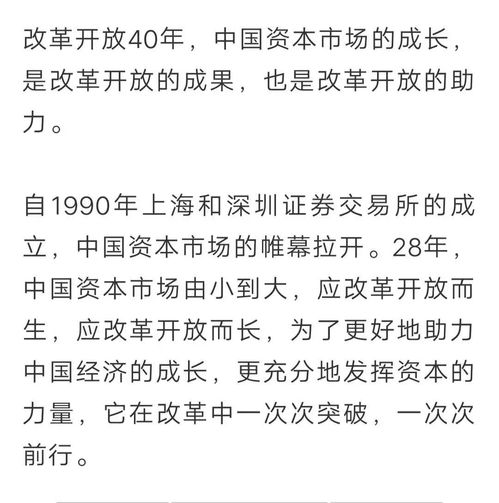 改革开放40年，中国资本市场的成长，是改革开放的成果，也是改革开放的助力。

自1990年上海和深圳证券交易所的成立，中国资本市场的帷幕拉开。28年，中国资本市场由小到大，应改革开放而生，应改革开放而长，为了更好地助力中国经济的成长，更充分地发挥资本的力量，它在改革中一次次突破，一次次前行。